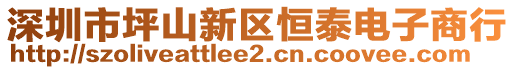 深圳市坪山新区恒泰电子商行
http://szoliveattlee2.cn.coovee.com